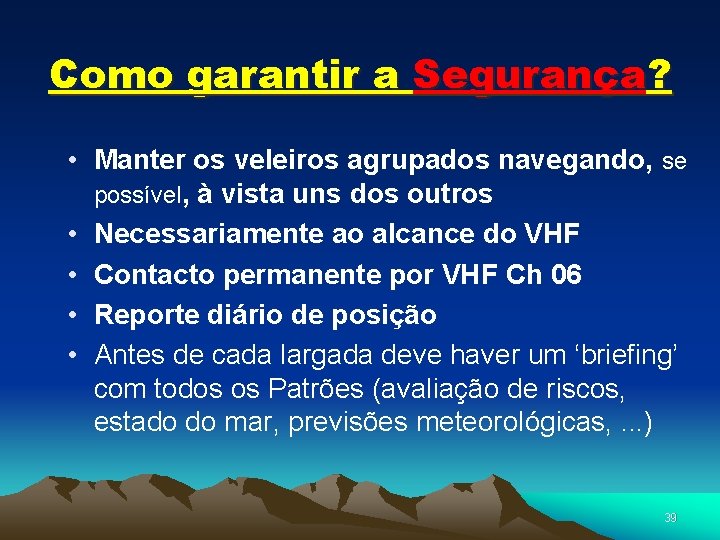 Como garantir a Segurança?

• Manter os veleiros agrupados navegando, se possível, à vista uns dos outros
• Necessariamente ao alcance do VHF
• Contacto permanente por VHF Ch 06
• Reporte diário de posição
• Antes de cada largada deve haver um ‘briefing’ com todos os Patrões (avaliação de riscos, estado do mar, previsões meteorológicas, ...)

39